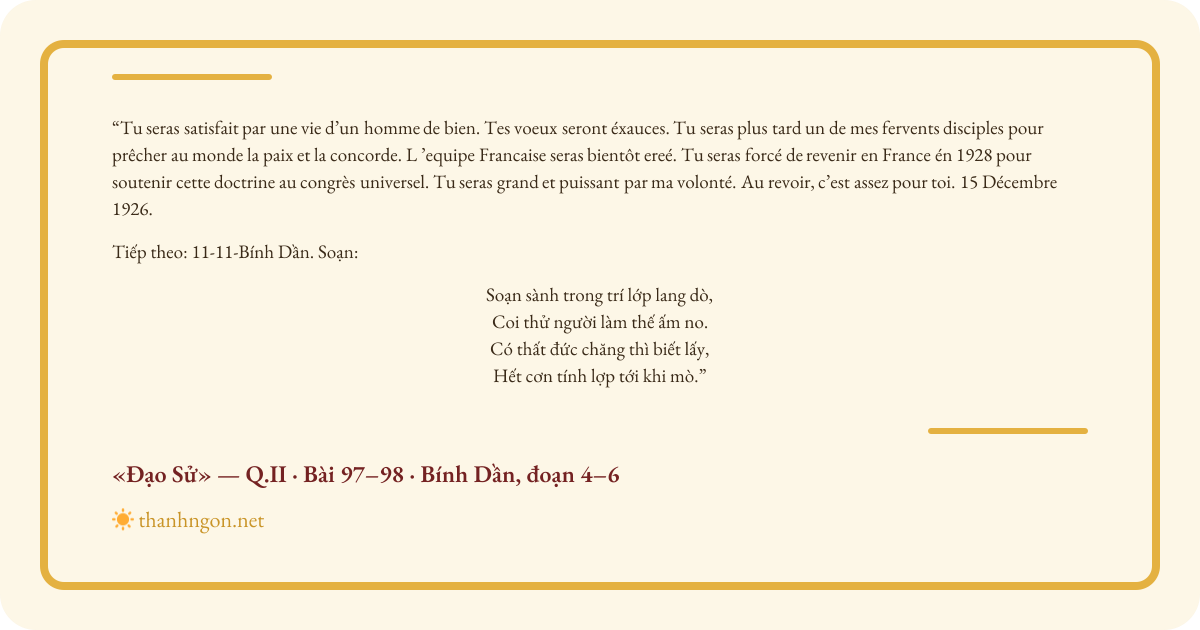 “Tu seras satisfait par une vie d’un homme de bien. Tes voeux seront éxauces. Tu seras plus tard un de mes fervents disciples pour prêcher au monde la paix et la concorde. L ’equipe Francaise seras bientôt ereé. Tu seras forcé de revenir en France én 1928 pour soutenir cette doctrine au congrès universel. Tu seras grand et puissant par ma volonté. Au revoir, c’est assez pour toi. 15 Décembre 1926.

Tiếp theo: 11-11-Bính Dần. Soạn:

Soạn sành trong trí lớp lang dò,
Coi thử người làm thế ấm no.
Có thất đức chăng thì biết lấy,
Hết cơn tính lợp tới khi mò.”

«Đạo Sử» — Q.II · Bài 97–98 · Bính Dần, đoạn 4–6

thanhngon.net